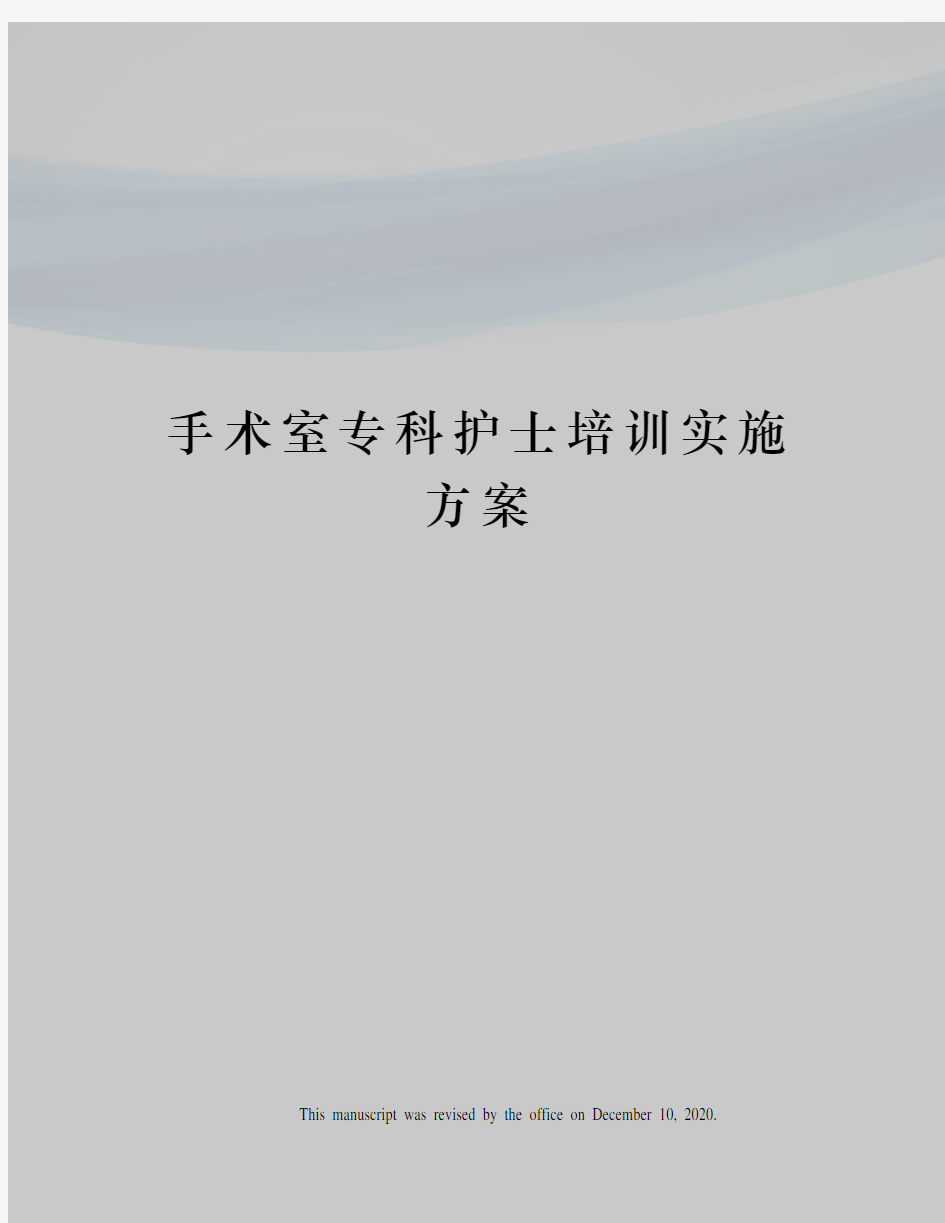 手术室专科护士培训实施方案

This manuscript was revised by the office on December 10, 2020.